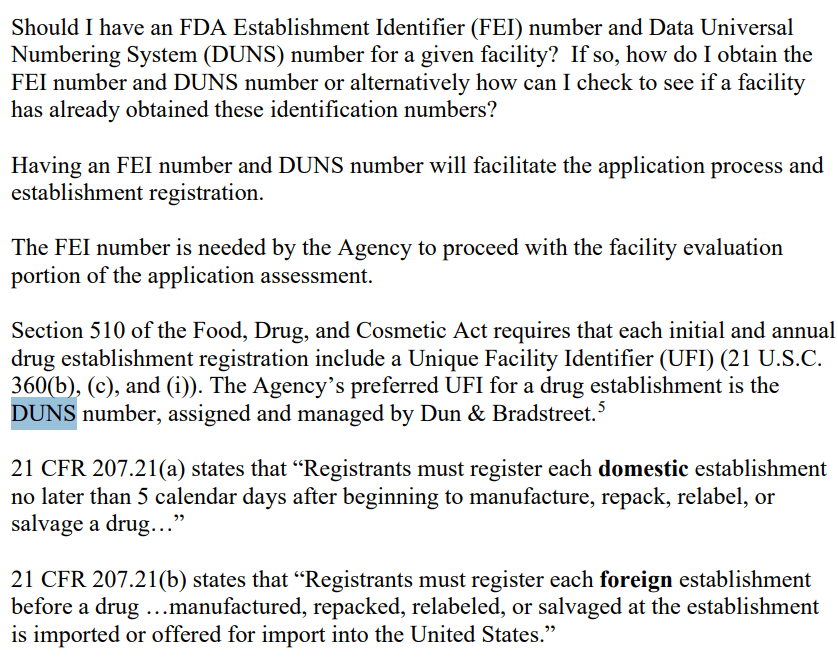 Should I have an FDA Establishment Identifier (FEI) number and Data Universal Numbering System (DUNS) number for a given facility? If so, how do I obtain the FEI number and DUNS number or alternatively how can I check to see if a facility has already obtained these identification numbers?

Having an FEI number and DUNS number will facilitate the application process and establishment registration.

The FEI number is needed by the Agency to proceed with the facility evaluation portion of the application assessment.

Section 510 of the Food, Drug, and Cosmetic Act requires that each initial and annual drug establishment registration include a Unique Facility Identifier (UFI) (21 U.S.C. 360(b), (c), and (i)). The Agency's preferred UFI for a drug establishment is the DUNS number, assigned and managed by Dun & Bradstreet.$^5$

21 CFR 207.21(a) states that "Registrants must register each **domestic** establishment no later than 5 calendar days after beginning to manufacture, repack, relabel, or salvage a drug…"

21 CFR 207.21(b) states that "Registrants must register each **foreign** establishment before a drug …manufactured, repacked, relabeled, or salvaged at the establishment is imported or offered for import into the United States."